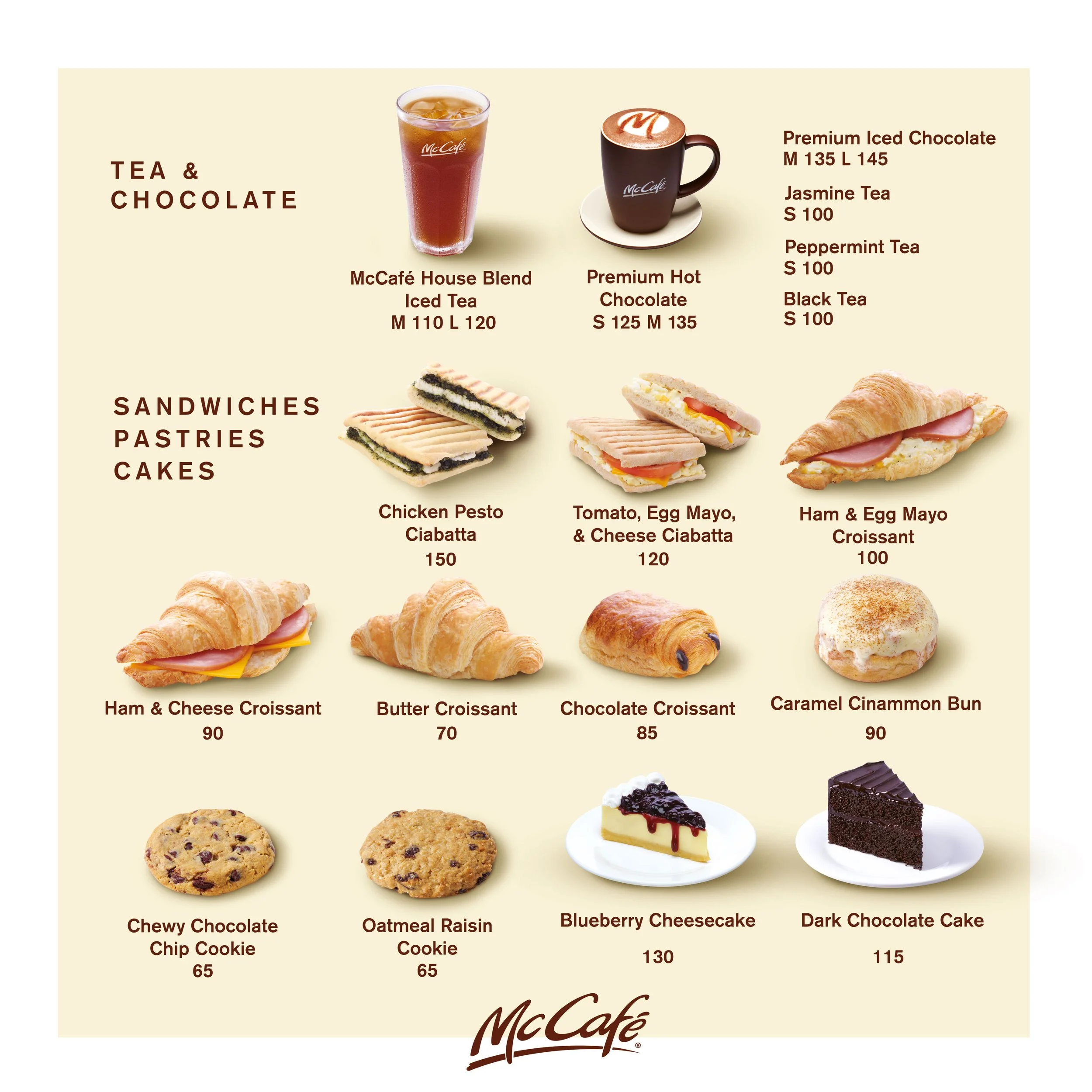 TEA & CHOCOLATE

McCafé

McCafé House Blend Iced Tea
M 110 L 120

McCafé

Premium Hot Chocolate
S 125 M 135

Premium Iced Chocolate
M 135 L 145

Jasmine Tea
S 100

Peppermint Tea
S 100

Black Tea
S 100

SANDWICHES
PASTRIES
CAKES

Chicken Pesto Ciabatta
150

Tomato, Egg Mayo, & Cheese Ciabatta
120

Ham & Egg Mayo Croissant
100

Ham & Cheese Croissant
90

Butter Croissant
70

Chocolate Croissant
85

Caramel Cinammon Bun
90

Chewy Chocolate Chip Cookie
65

Oatmeal Raisin Cookie
65

Blueberry Cheesecake
130

Dark Chocolate Cake
115

McCafé®